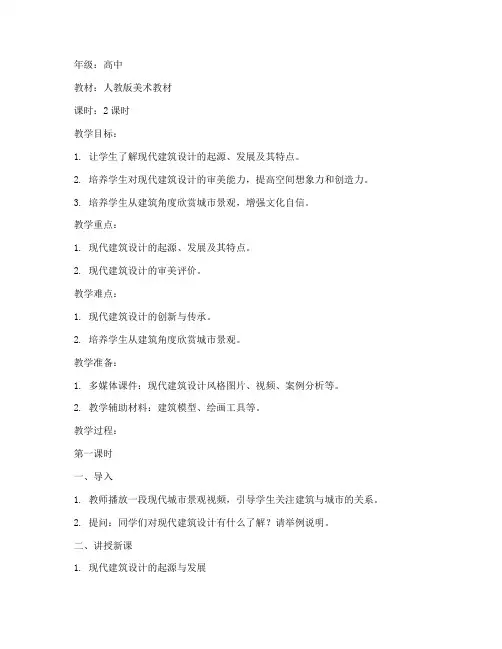 年级：高中

教材：人教版美术教材

课时：2 课时

教学目标：

1. 让学生了解现代建筑设计的起源、发展及其特点。

2. 培养学生对现代建筑设计的审美能力，提高空间想象力和创造力。

3. 培养学生从建筑角度欣赏城市景观，增强文化自信。

教学重点：

1. 现代建筑设计的起源、发展及其特点。

2. 现代建筑设计的审美评价。

教学难点：

1. 现代建筑设计的创新与传承。

2. 培养学生从建筑角度欣赏城市景观。

教学准备：

1. 多媒体课件：现代建筑设计风格图片、视频、案例分析等。

2. 教学辅助材料：建筑模型、绘画工具等。

教学过程：

第一课时

一、导入

1. 教师播放一段现代城市景观视频，引导学生关注建筑与城市的关系。

2. 提问：同学们对现代建筑设计有什么了解？请举例说明。

二、讲授新课

1. 现代建筑设计的起源与发展